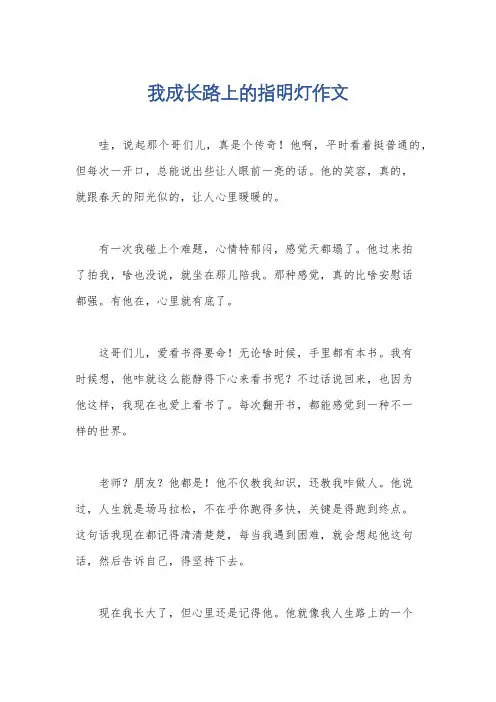 我成长路上的指明灯作文

哇，说起那个哥们儿，真是个传奇！他啊，平时看着挺普通的，但每次一开口，总能说出些让人眼前一亮的话。他的笑容，真的，就跟春天的阳光似的，让人心里暖暖的。

有一次我碰上个难题，心情特郁闷，感觉天都塌了。他过来拍了拍我，啥也没说，就坐在那儿陪我。那种感觉，真的比啥安慰话都强。有他在，心里就有底了。

这哥们儿，爱看书得要命！无论啥时候，手里都有本书。我有时候想，他咋就这么能静得下心来看书呢？不过话说回来，也因为他这样，我现在也爱上看书了。每次翻开书，都能感觉到一种不一样的世界。

老师？朋友？他都是！他不仅教我知识，还教我咋做人。他说过，人生就是场马拉松，不在乎你跑得多快，关键是得跑到终点。这句话我现在都记得清清楚楚，每当我遇到困难，就会想起他这句话，然后告诉自己，得坚持下去。

现在我长大了，但心里还是记得他。他就像我人生路上的一个